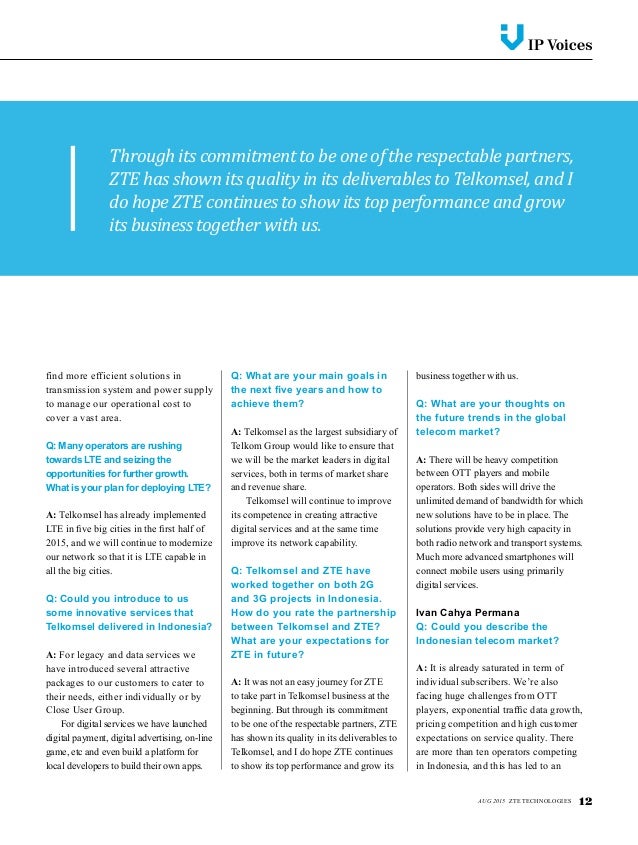 IP Voices

Through its commitment to be one of the respectable partners, ZTE has shown its quality in its deliverables to Telkomsel, and I do hope ZTE continues to show its top performance and grow its business together with us.

find more efficient solutions in transmission system and power supply to manage our operational cost to cover a vast area.

Q: Many operators are rushing towards LTE and seizing the opportunities for further growth. What is your plan for deploying LTE?

A: Telkomsel has already implemented LTE in five big cities in the first half of 2015, and we will continue to modernize our network so that it is LTE capable in all the big cities.

Q: Could you introduce to us some innovative services that Telkomsel delivered in Indonesia?

A: For legacy and data services we have introduced several attractive packages to our customers to cater to their needs, either individually or by Close User Group.

For digital services we have launched digital payment, digital advertising, on-line game, etc and even build a platform for local developers to build their own apps.

Q: What are your main goals in the next five years and how to achieve them?

A: Telkomsel as the largest subsidiary of Telkom Group would like to ensure that we will be the market leaders in digital services, both in terms of market share and revenue share.

Telkomsel will continue to improve its competence in creating attractive digital services and at the same time improve its network capability.

Q: Telkomsel and ZTE have worked together on both 2G and 3G projects in Indonesia. How do you rate the partnership between Telkomsel and ZTE? What are your expectations for ZTE in future?

A: It was not an easy journey for ZTE to take part in Telkomsel business at the beginning. But through its commitment to be one of the respectable partners, ZTE has shown its quality in its deliverables to Telkomsel, and I do hope ZTE continues to show its top performance and grow its business together with us.

Q: What are your thoughts on the future trends in the global telecom market?

A: There will be heavy competition between OTT players and mobile operators. Both sides will drive the unlimited demand of bandwidth for which new solutions have to be in place. The solutions provide very high capacity in both radio network and transport systems. Much more advanced smartphones will connect mobile users using primarily digital services.

Ivan Cahya Permana
Q: Could you describe the Indonesian telecom market?

A: It is already saturated in term of individual subscribers. We're also facing huge challenges from OTT players, exponential traffic data growth, pricing competition and high customer expectations on service quality. There are more than ten operators competing in Indonesia, and this has led to an

AUG 2015 ZTE TECHNOLOGIES 12